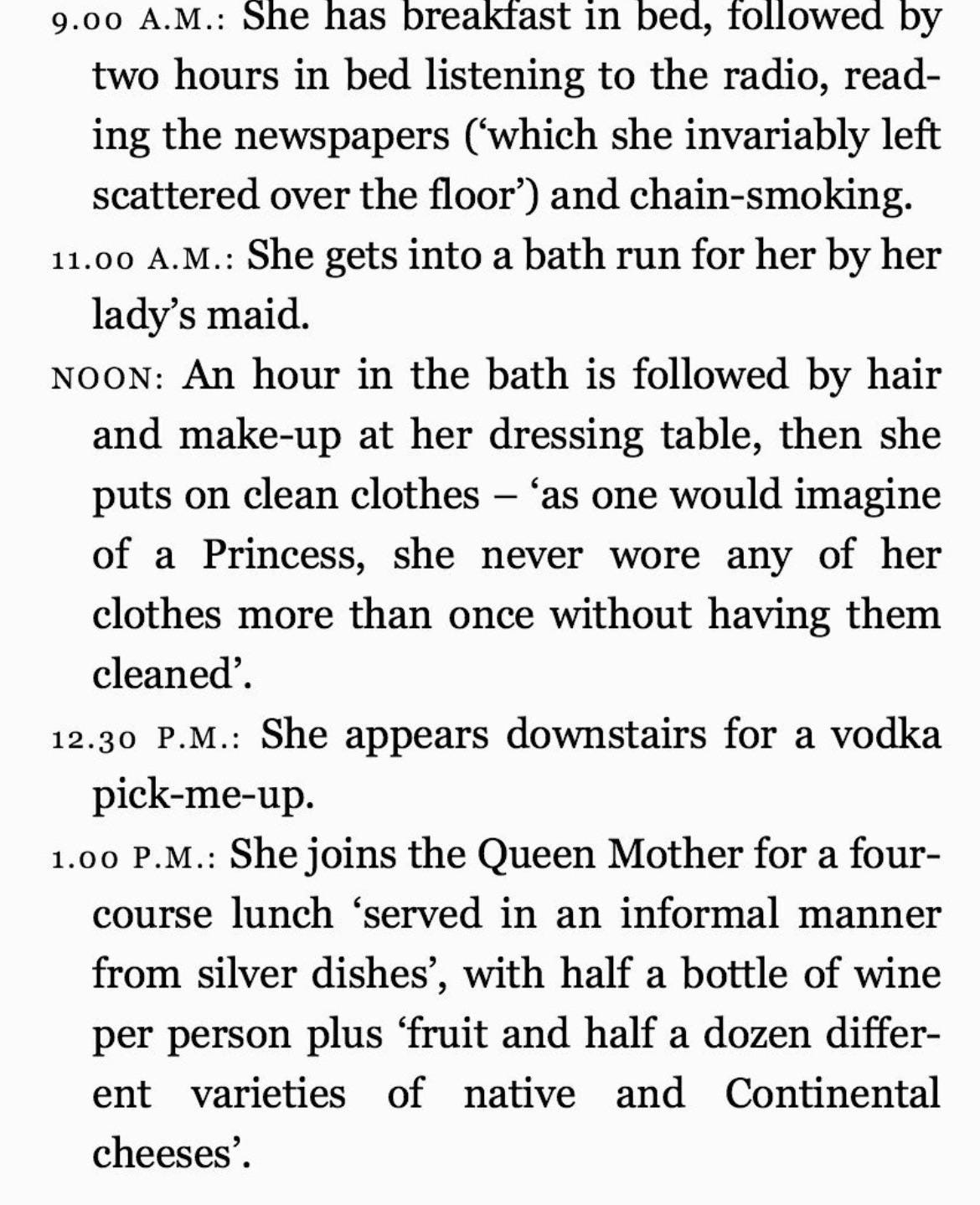 9.00 A.M.: She has breakfast in bed, followed by two hours in bed listening to the radio, reading the newspapers (‘which she invariably left scattered over the floor’) and chain-smoking.

11.00 A.M.: She gets into a bath run for her by her lady’s maid.

NOON: An hour in the bath is followed by hair and make-up at her dressing table, then she puts on clean clothes – ‘as one would imagine of a Princess, she never wore any of her clothes more than once without having them cleaned’.

12.30 P.M.: She appears downstairs for a vodka pick-me-up.

1.00 P.M.: She joins the Queen Mother for a four-course lunch ‘served in an informal manner from silver dishes’, with half a bottle of wine per person plus ‘fruit and half a dozen different varieties of native and Continental cheeses’.